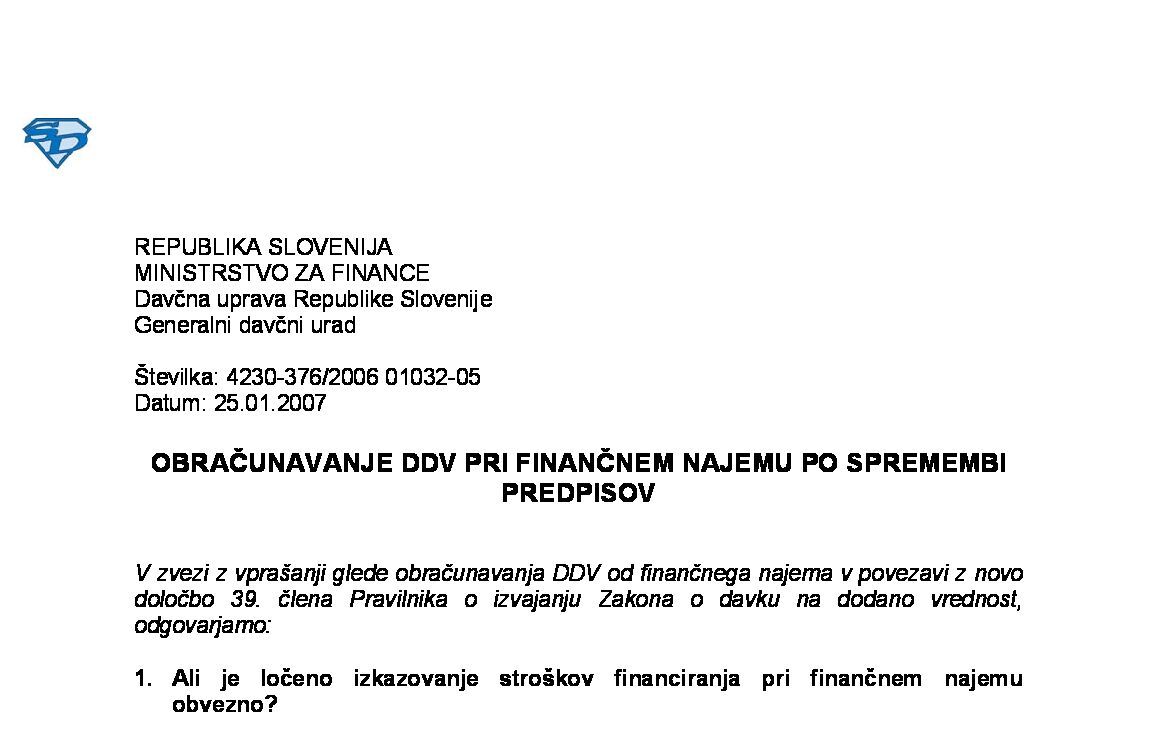 REPUBLIKA SLOVENIJA
MINISTRSTVO ZA FINANCE
Davčna uprava Republike Slovenije
Generalni davčni urad

Številka: 4230-376/2006 01032-05
Datum: 25.01.2007

OBRAČUNAVANJE DDV PRI FINANČNEM NAJEMU PO SPREMEMBI PREDPISOV

V zvezi z vprašanji glede obračunavanja DDV od finančnega najema v povezavi z novo določbo 39. člena Pravilnika o izvajanju Zakona o davku na dodano vrednost, odgovarjamo:

1. Ali je ločeno izkazovanje stroškov financiranja pri finančnem najemu obvezno?